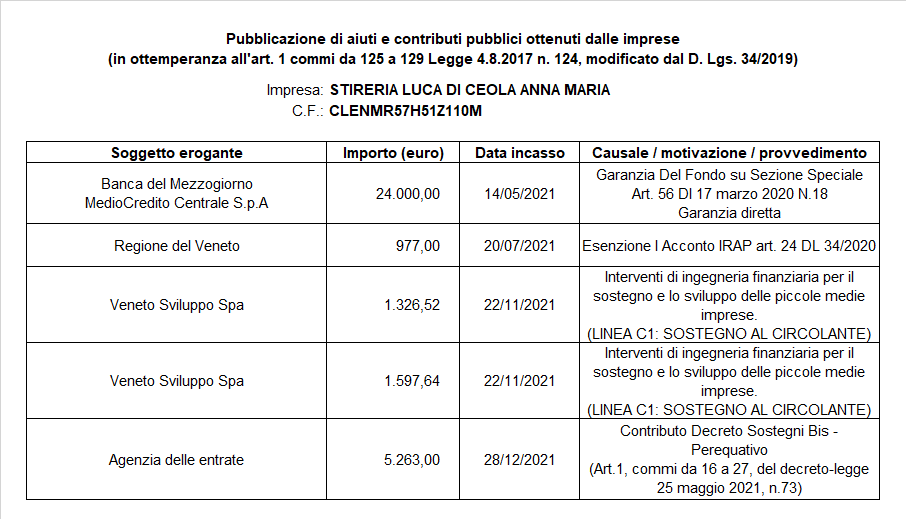 Pubblicazione di aiuti e contributi pubblici ottenuti dalle imprese
(in ottemperanza all'art. 1 commi da 125 a 129 Legge 4.8.2017 n. 124, modificato dal D. Lgs. 34/2019)

Impresa: STIRERIA LUCA DI CEOLA ANNA MARIA
C.F.: CLENMR57H51Z110M

| Soggetto erogante | Importo (euro) | Data incasso | Causale / motivazione / provvedimento |
|---|---|---|---|
| Banca del Mezzogiorno MedioCredito Centrale S.p.A | 24.000,00 | 14/05/2021 | Garanzia Del Fondo su Sezione Speciale Art. 56 Dl 17 marzo 2020 N.18 Garanzia diretta |
| Regione del Veneto | 977,00 | 20/07/2021 | Esenzione I Acconto IRAP art. 24 DL 34/2020 |
| Veneto Sviluppo Spa | 1.326,52 | 22/11/2021 | Interventi di ingegneria finanziaria per il sostegno e lo sviluppo delle piccole medie imprese. (LINEA C1: SOSTEGNO AL CIRCOLANTE) |
| Veneto Sviluppo Spa | 1.597,64 | 22/11/2021 | Interventi di ingegneria finanziaria per il sostegno e lo sviluppo delle piccole medie imprese. (LINEA C1: SOSTEGNO AL CIRCOLANTE) |
| Agenzia delle entrate | 5.263,00 | 28/12/2021 | Contributo Decreto Sostegni Bis - Perequativo (Art.1, commi da 16 a 27, del decreto-legge 25 maggio 2021, n.73) |